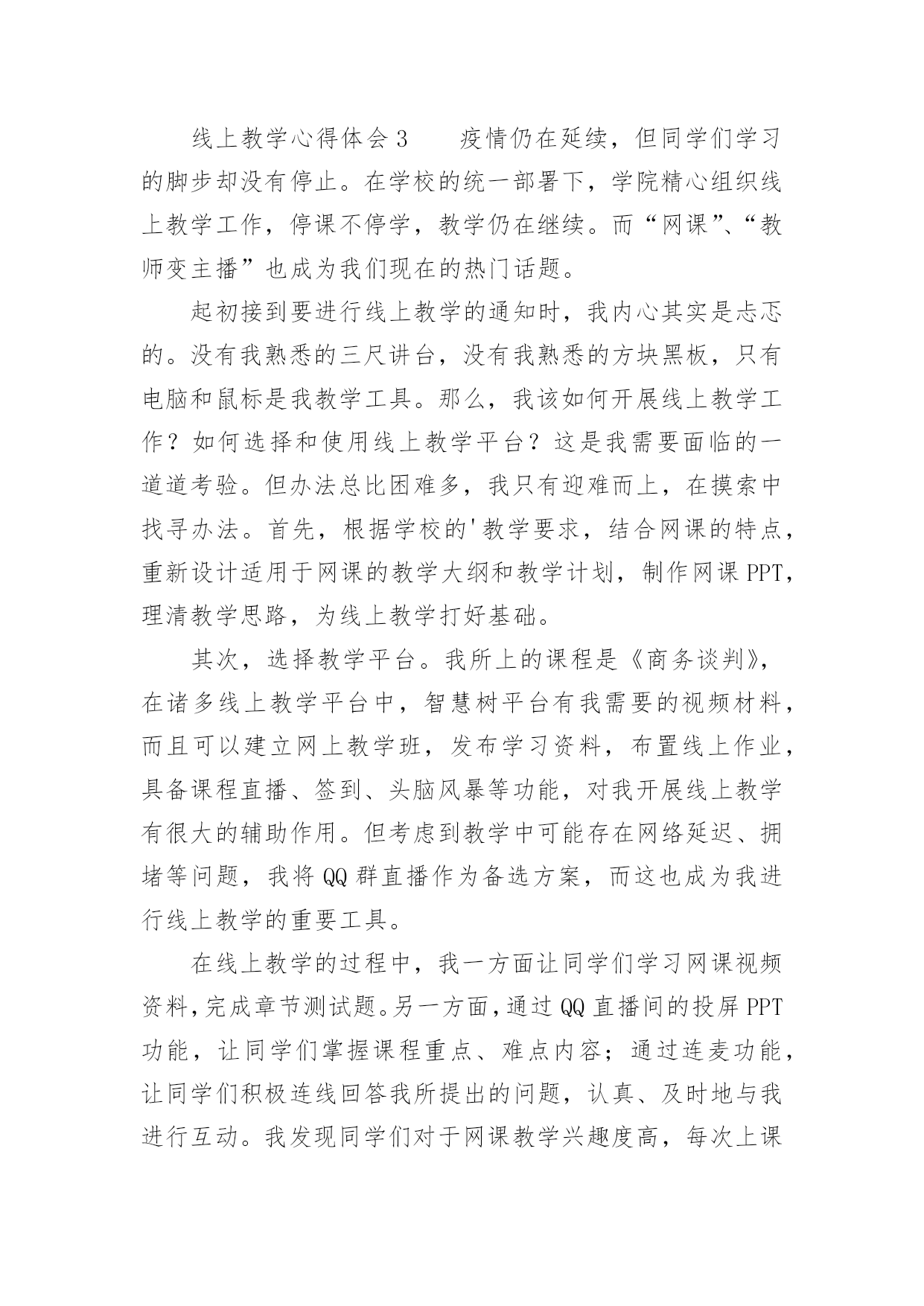 线上教学心得体会 3　　疫情仍在延续，但同学们学习的脚步却没有停止。在学校的统一部署下，学院精心组织线上教学工作，停课不停学，教学仍在继续。而“网课”、“教师变主播”也成为我们现在的热门话题。

起初接到要进行线上教学的通知时，我内心其实是忐忑的。没有我熟悉的三尺讲台，没有我熟悉的方块黑板，只有电脑和鼠标是我教学工具。那么，我该如何开展线上教学工作？如何选择和使用线上教学平台？这是我需要面临的一道道考验。但办法总比困难多，我只有迎难而上，在摸索中找寻办法。首先，根据学校的'教学要求，结合网课的特点，重新设计适用于网课的教学大纲和教学计划，制作网课 PPT，理清教学思路，为线上教学打好基础。

其次，选择教学平台。我所上的课程是《商务谈判》，在诸多线上教学平台中，智慧树平台有我需要的视频材料，而且可以建立网上教学班，发布学习资料，布置线上作业，具备课程直播、签到、头脑风暴等功能，对我开展线上教学有很大的辅助作用。但考虑到教学中可能存在网络延迟、拥堵等问题，我将 QQ 群直播作为备选方案，而这也成为我进行线上教学的重要工具。

在线上教学的过程中，我一方面让同学们学习网课视频资料，完成章节测试题。另一方面，通过 QQ 直播间的投屏 PPT 功能，让同学们掌握课程重点、难点内容；通过连麦功能，让同学们积极连线回答我所提出的问题，认真、及时地与我进行互动。我发现同学们对于网课教学兴趣度高，每次上课